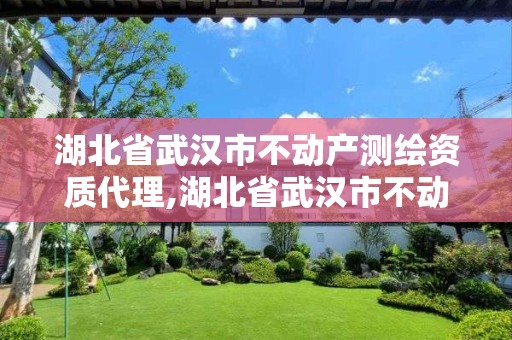 湖北省武汉市不动产测绘资质代理,湖北省武汉市不动